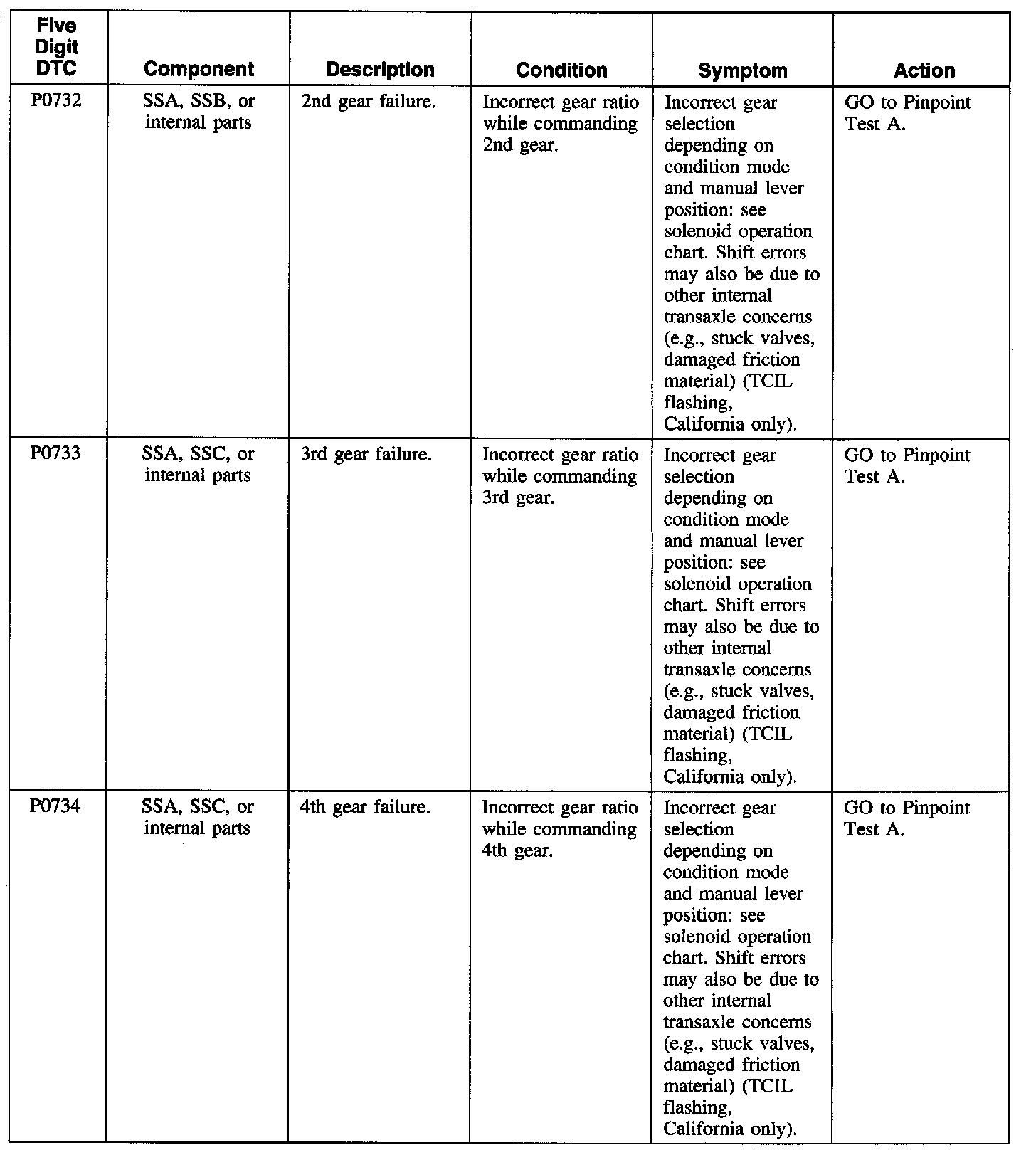 | Five Digit DTC | Component | Description | Condition | Symptom | Action |
|---|---|---|---|---|---|
| P0732 | SSA, SSB, or internal parts | 2nd gear failure. | Incorrect gear ratio while commanding 2nd gear. | Incorrect gear selection depending on condition mode and manual lever position: see solenoid operation chart. Shift errors may also be due to other internal transaxle concerns (e.g., stuck valves, damaged friction material) (TCIL flashing, California only). | GO to Pinpoint Test A. |
| P0733 | SSA, SSC, or internal parts | 3rd gear failure. | Incorrect gear ratio while commanding 3rd gear. | Incorrect gear selection depending on condition mode and manual lever position: see solenoid operation chart. Shift errors may also be due to other internal transaxle concerns (e.g., stuck valves, damaged friction material) (TCIL flashing, California only). | GO to Pinpoint Test A. |
| P0734 | SSA, SSC, or internal parts | 4th gear failure. | Incorrect gear ratio while commanding 4th gear. | Incorrect gear selection depending on condition mode and manual lever position: see solenoid operation chart. Shift errors may also be due to other internal transaxle concerns (e.g., stuck valves, damaged friction material) (TCIL flashing, California only). | GO to Pinpoint Test A. |